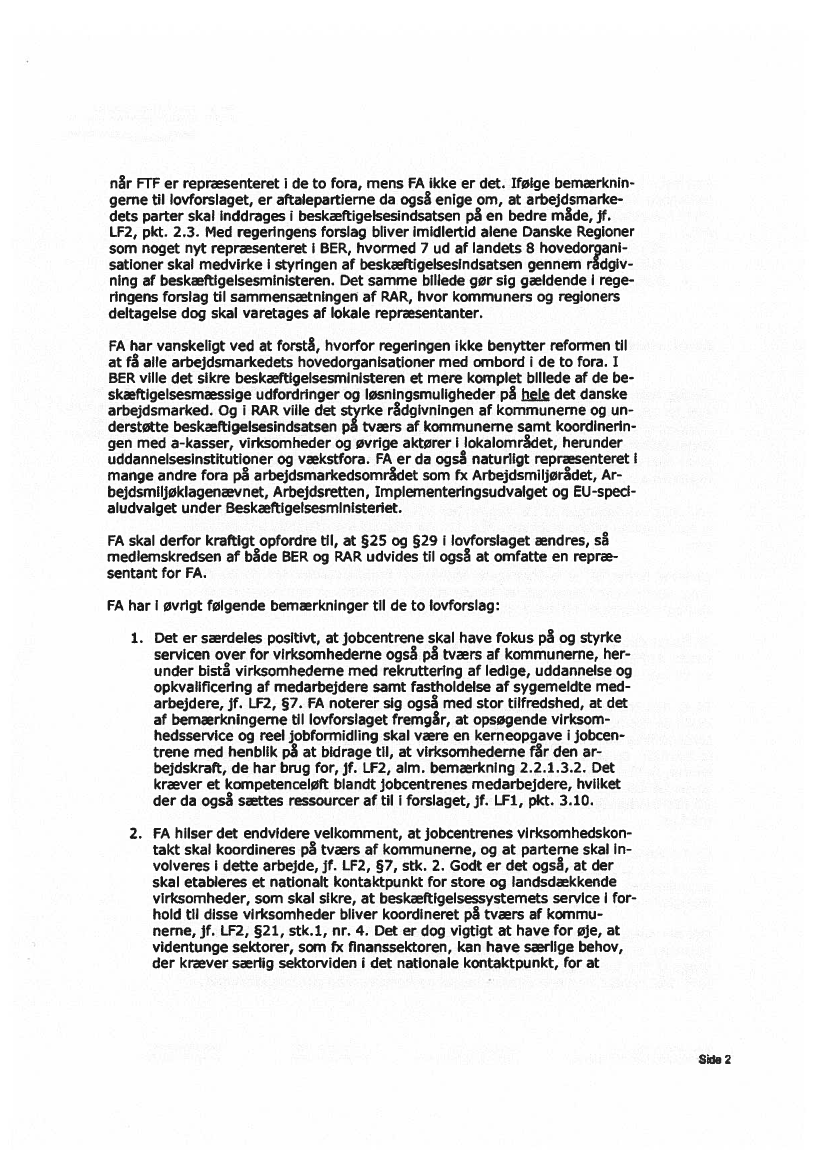 når FTF er repræsenteret i de to fora, mens FA ikke er det. Ifølge bemærkningerne til lovforslaget, er aftalepartierne da også enige om, at arbejdsmarkedets parter skal inddrages i beskæftigelsesindsatsen på en bedre måde, jf. LF2, pkt. 2.3. Med regeringens forslag bliver imidlertid alene Danske Regioner som noget nyt repræsenteret i BER, hvormed 7 ud af landets 8 hovedorganisationer skal medvirke i styringen af beskæftigelsesindsatsen gennem rådgivning af beskæftigelsesministeren. Det samme billede gør sig gældende i regeringens forslag til sammensætningen af RAR, hvor kommuners og regioners deltagelse dog skal varetages af lokale repræsentanter.

FA har vanskeligt ved at forstå, hvorfor regeringen ikke benytter reformen til at få alle arbejdsmarkedets hovedorganisationer med ombord i de to fora. I BER ville det sikre beskæftigelsesministeren et mere komplet billede af de beskæftigelsesmæssige udfordringer og løsningsmuligheder på hele det danske arbejdsmarked. Og i RAR ville det styrke rådgivningen af kommunerne og understøtte beskæftigelsesindsatsen på tværs af kommunerne samt koordineringen med a-kasser, virksomheder og øvrige aktører i lokalområdet, herunder uddannelsesinstitutioner og vækstfora. FA er da også naturligt repræsenteret i mange andre fora på arbejdsmarkedsområdet som fx Arbejdsmiljørådet, Arbejdsmiljøklagenævnet, Arbejdsretten, Implementeringsudvalget og EU-specialudvalget under Beskæftigelsesministeriet.

FA skal derfor kraftigt opfordre til, at §25 og §29 i lovforslaget ændres, så medlemskredsen af både BER og RAR udvides til også at omfatte en repræsentant for FA.

FA har i øvrigt følgende bemærkninger til de to lovforslag:

1. Det er særdeles positivt, at jobcentrene skal have fokus på og styrke servicen over for virksomhederne også på tværs af kommunerne, herunder bistå virksomhederne med rekruttering af ledige, uddannelse og opkvalificering af medarbejdere samt fastholdelse af sygemeldte medarbejdere, jf. LF2, §7. FA noterer sig også med stor tilfredshed, at det af bemærkningerne til lovforslaget fremgår, at opsøgende virksomhedsservice og reel jobformidling skal være en kerneopgave i jobcentrene med henblik på at bidrage til, at virksomhederne får den arbejdskraft, de har brug for, jf. LF2, alm. bemærkning 2.2.1.3.2. Det kræver et kompetenceløft blandt jobcentrenes medarbejdere, hvilket der da også sættes ressourcer af til i forslaget, jf. LF1, pkt. 3.10.

2. FA hilser det endvidere velkomment, at jobcentrenes virksomhedskontakt skal koordineres på tværs af kommunerne, og at parterne skal involveres i dette arbejde, jf. LF2, §7, stk. 2. Godt er det også, at der skal etableres et nationalt kontaktpunkt for store og landsdækkende virksomheder, som skal sikre, at beskæftigelsessystemets service i forhold til disse virksomheder bliver koordineret på tværs af kommunerne, jf. LF2, §21, stk.1, nr. 4. Det er dog vigtigt at have for øje, at videntunge sektorer, som fx finanssektoren, kan have særlige behov, der kræver særlig sektorviden i det nationale kontaktpunkt, for at

Side 2